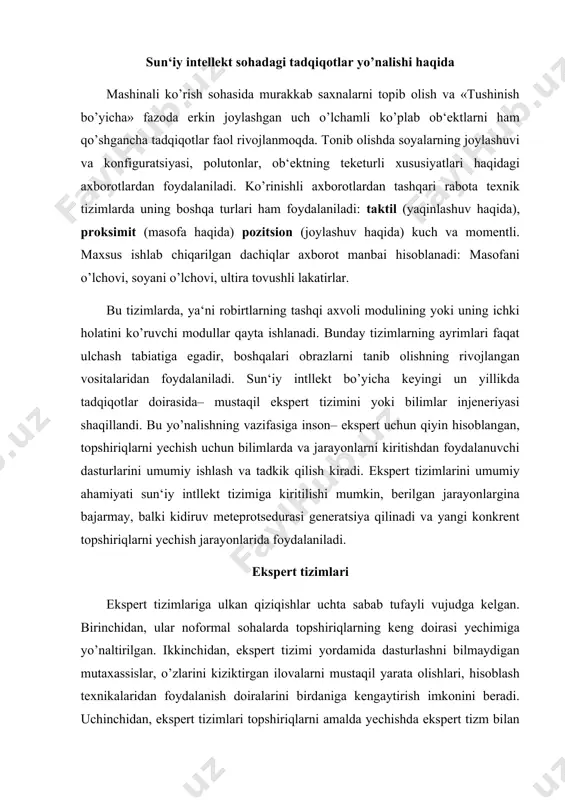 Sun‘iy intellekt sohadagi tadqiqotlar yo’nalishi haqida

Mashinali ko’rish sohasida murakkab saxnalarni topib olish va «Tushinish bo’yicha» fazoda erkin joylashgan uch o’lchamli ko’plab ob‘ektlarni ham qo’shgancha tadqiqotlar faol rivojlanmoqda. Tonib olishda soyalarning joylashuvi va konfiguratsiyasi, polutonlar, ob‘ektning teketurli xususiyatlari haqidagi axborotlardan foydalaniladi. Ko’rinishli axborotlardan tashqari rabota texnik tizimlarda uning boshqa turlari ham foydalaniladi: taktil (yaqinlashuv haqida), proksimit (masofa haqida) pozitsion (joylashuv haqida) kuch va momentli. Maxsus ishlab chiqarilgan dachiqlar axborot manbai hisoblanadi: Masofani o’lchovi, soyani o’lchovi, ultira tovushli lakatirlar.

Bu tizimlarda, ya‘ni robirtlarning tashqi axvoli modulining yoki uning ichki holatini ko’ruvchi modullar qayta ishlanadi. Bunday tizimlarning ayrimlari faqat ulchash tabiatiga egadir, boshqalari obrazlarni tanib olishning rivojlangan vositalaridan foydalaniladi. Sun‘iy intllekt bo’yicha keyingi un yillikda tadqiqotlar doirasida– mustaqil ekspert tizimini yoki bilimlar injeneriyasi shaqillandi. Bu yo’nalishning vazifasiga inson– ekspert uchun qiyin hisoblangan, topshiriqlarni yechish uchun bilimlarda va jarayonlarni kiritishdan foydalanuvchi dasturlarini umumiy ishlash va tadkik qilish kiradi. Ekspert tizimlarini umumiy ahamiyati sun‘iy intllekt tizimiga kiritilishi mumkin, berilgan jarayonlargina bajarmay, balki kidiruv meteprotsedurasi generatsiya qilinadi va yangi konkrent topshiriqlarni yechish jarayonlarida foydalaniladi.

Ekspert tizimlari

Ekspert tizimlariga ulkan qiziqishlar uchta sabab tufayli vujudga kelgan. Birinchidan, ular noformal sohalarda topshiriqlarning keng doirasi yechimiga yo’naltirilgan. Ikkinchidan, ekspert tizimi yordamida dasturlashni bilmaydigan mutaxassislar, o’zlarini kiziktirgan ilovalarni mustaqil yarata olishlari, hisoblash texnikalaridan foydalanish doiralarini birdaniga kengaytirish imkonini beradi. Uchinchidan, ekspert tizimlari topshiriqlarni amalda yechishda ekspert tizm bilan